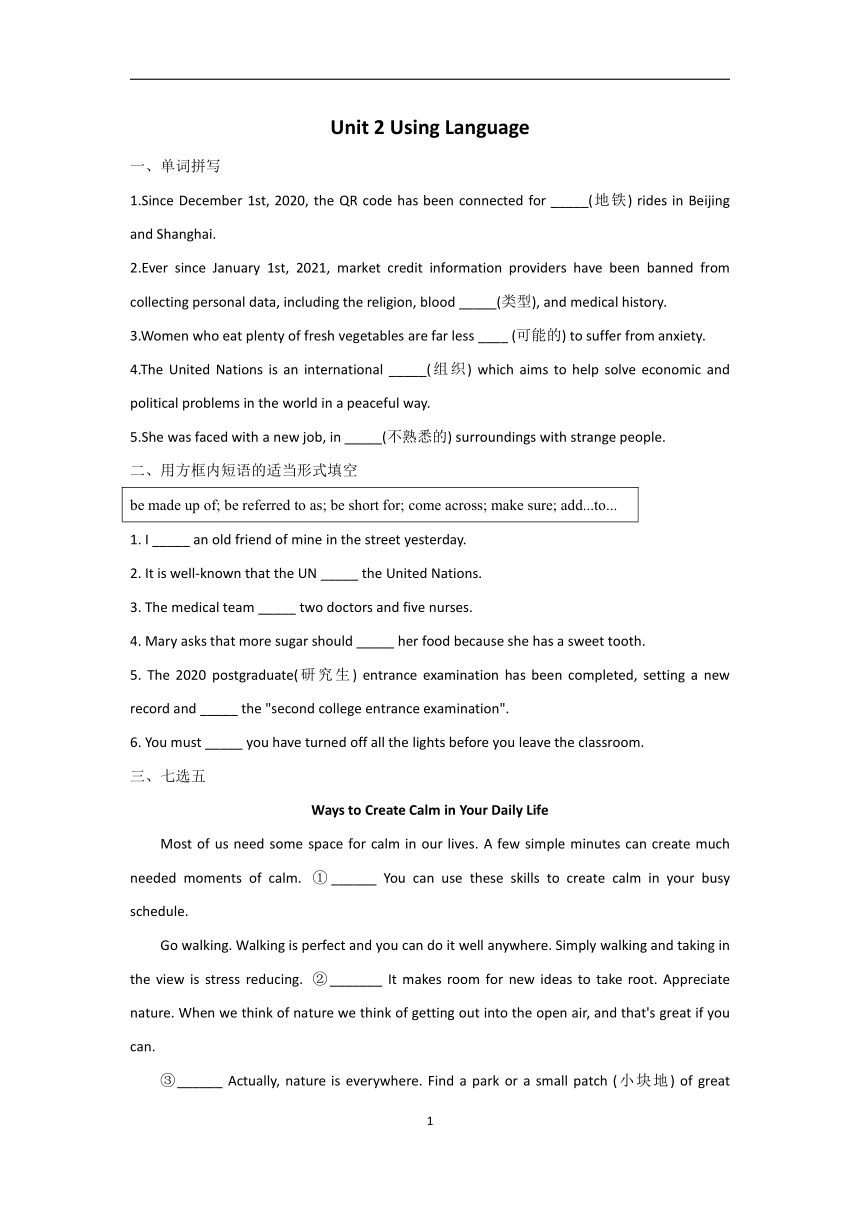 Unit 2 Using Language

一、单词拼写

1.Since December 1st, 2020, the QR code has been connected for _____(地铁) rides in Beijing and Shanghai.

2.Ever since January 1st, 2021, market credit information providers have been banned from collecting personal data, including the religion, blood _____(类型), and medical history.

3.Women who eat plenty of fresh vegetables are far less ____ (可能的) to suffer from anxiety.

4.The United Nations is an international _____(组织) which aims to help solve economic and political problems in the world in a peaceful way.

5.She was faced with a new job, in _____(不熟悉的) surroundings with strange people.

二、用方框内短语的适当形式填空

be made up of; be referred to as; be short for; come across; make sure; add...to...

1. I _____ an old friend of mine in the street yesterday.

2. It is well-known that the UN _____ the United Nations.

3. The medical team _____ two doctors and five nurses.

4. Mary asks that more sugar should _____ her food because she has a sweet tooth.

5. The 2020 postgraduate(研究生) entrance examination has been completed, setting a new record and _____ the "second college entrance examination".

6. You must _____ you have turned off all the lights before you leave the classroom.

三、七选五

Ways to Create Calm in Your Daily Life

Most of us need some space for calm in our lives. A few simple minutes can create much needed moments of calm. ①______ You can use these skills to create calm in your busy schedule.

Go walking. Walking is perfect and you can do it well anywhere. Simply walking and taking in the view is stress reducing. ②_______ It makes room for new ideas to take root. Appreciate nature. When we think of nature we think of getting out into the open air, and that's great if you can.

③______ Actually, nature is everywhere. Find a park or a small patch (小块地) of great

1